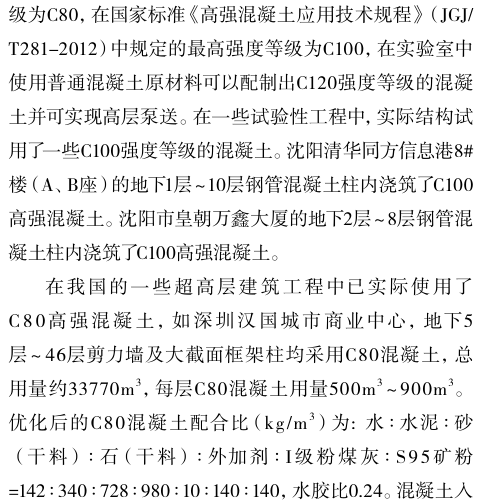 级为C80，在国家标准《高强混凝土应用技术规程》（JGJ/T281–2012）中规定的最高强度等级为C100，在实验室中使用普通混凝土原材料可以配制出C120强度等级的混凝土并可实现高层泵送。在一些试验性工程中，实际结构试用了一些C100强度等级的混凝土。沈阳清华同方信息港8#楼（A、B座）的地下1层～10层钢管混凝土柱内浇筑了C100高强混凝土。沈阳市皇朝万鑫大厦的地下2层～8层钢管混凝土柱内浇筑了C100高强混凝土。

在我国的一些超高层建筑工程中已实际使用了C80高强混凝土，如深圳汉国城市商业中心，地下5层～46层剪力墙及大截面框架柱均采用C80混凝土，总用量约33770$m^3$，每层C80混凝土用量500$m^3$～900$m^3$。优化后的C80混凝土配合比（$kg/m^3$）为：水：水泥：砂（干料）：石（干料）：外加剂：I级粉煤灰：S95矿粉=142：340：728：980：10：140：140，水胶比0.24。混凝土入